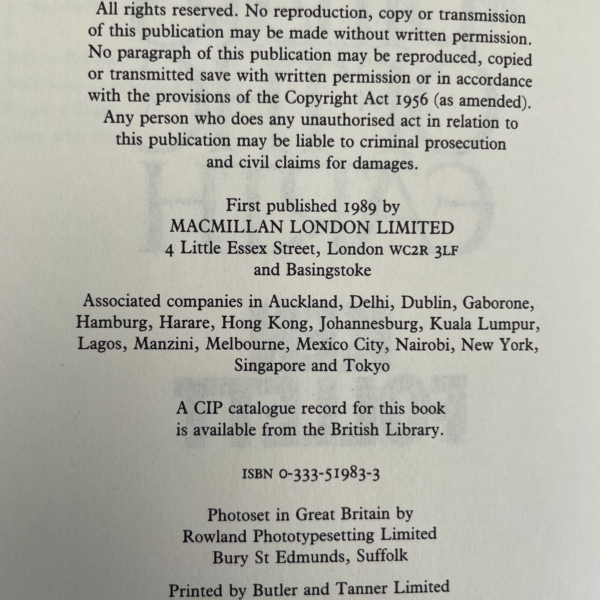 All rights reserved. No reproduction, copy or transmission of this publication may be made without written permission. No paragraph of this publication may be reproduced, copied or transmitted save with written permission or in accordance with the provisions of the Copyright Act 1956 (as amended). Any person who does any unauthorised act in relation to this publication may be liable to criminal prosecution and civil claims for damages.

First published 1989 by
MACMILLAN LONDON LIMITED
4 Little Essex Street, London WC2R 3LF
and Basingstoke

Associated companies in Auckland, Delhi, Dublin, Gaborone, Hamburg, Harare, Hong Kong, Johannesburg, Kuala Lumpur, Lagos, Manzini, Melbourne, Mexico City, Nairobi, New York, Singapore and Tokyo

A CIP catalogue record for this book is available from the British Library.

ISBN 0-333-51983-3

Photoset in Great Britain by
Rowland Phototypesetting Limited
Bury St Edmunds, Suffolk

Printed by Butler and Tanner Limited